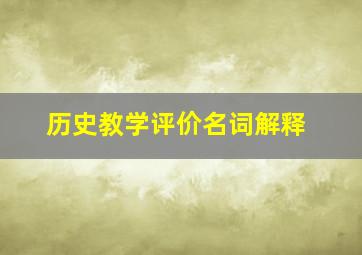 历史教学评价名词解释